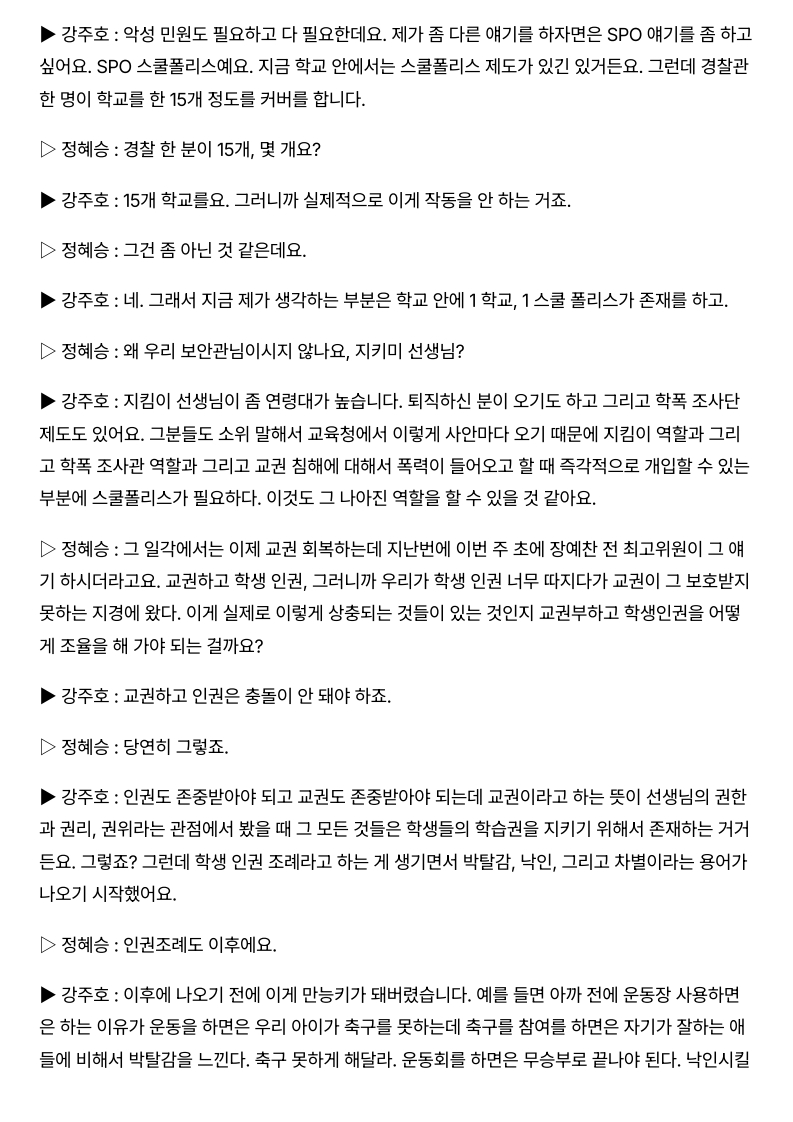 ▶ 강주호 : 악성 민원도 필요하고 다 필요한데요. 제가 좀 다른 얘기를 하자면은 SPO 얘기를 좀 하고 싶어요. SPO 스쿨폴리스예요. 지금 학교 안에서는 스쿨폴리스 제도가 있긴 있거든요. 그런데 경찰관 한 명이 학교를 한 15개 정도를 커버를 합니다.

▷ 정혜승 : 경찰 한 분이 15개, 몇 개요?

▶ 강주호 : 15개 학교를요. 그러니까 실제적으로 이게 작동을 안 하는 거죠.

▷ 정혜승 : 그건 좀 아닌 것 같은데요.

▶ 강주호 : 네. 그래서 지금 제가 생각하는 부분은 학교 안에 1 학교, 1 스쿨 폴리스가 존재를 하고.

▷ 정혜승 : 왜 우리 보안관님이시지 않나요, 지키미 선생님?

▶ 강주호 : 지킴이 선생님이 좀 연령대가 높습니다. 퇴직하신 분이 오기도 하고 그리고 학폭 조사단 제도도 있어요. 그분들도 소위 말해서 교육청에서 이렇게 사안마다 오기 때문에 지킴이 역할과 그리고 학폭 조사관 역할과 그리고 교권 침해에 대해서 폭력이 들어오고 할 때 즉각적으로 개입할 수 있는 부분에 스쿨폴리스가 필요하다. 이것도 그 나아진 역할을 할 수 있을 것 같아요.

▷ 정혜승 : 그 일각에서는 이제 교권 회복하는데 지난번에 이번 주 초에 장예찬 전 최고위원이 그 얘기 하시더라고요. 교권하고 학생 인권, 그러니까 우리가 학생 인권 너무 따지다가 교권이 그 보호받지 못하는 지경에 왔다. 이게 실제로 이렇게 상충되는 것들이 있는 것인지 교권부하고 학생인권을 어떻게 조율을 해 가야 되는 걸까요?

▶ 강주호 : 교권하고 인권은 충돌이 안 돼야 하죠.

▷ 정혜승 : 당연히 그렇죠.

▶ 강주호 : 인권도 존중받아야 되고 교권도 존중받아야 되는데 교권이라고 하는 뜻이 선생님의 권한과 권리, 권위라는 관점에서 봤을 때 그 모든 것들은 학생들의 학습권을 지키기 위해서 존재하는 거거든요. 그렇죠? 그런데 학생 인권 조례라고 하는 게 생기면서 박탈감, 낙인, 그리고 차별이라는 용어가 나오기 시작했어요.

▷ 정혜승 : 인권조례도 이후에요.

▶ 강주호 : 이후에 나오기 전에 이게 만능키가 돼버렸습니다. 예를 들면 아까 전에 운동장 사용하면은 하는 이유가 운동을 하면은 우리 아이가 축구를 못하는데 축구를 참여를 하면은 자기가 잘하는 애들에 비해서 박탈감을 느낀다. 축구 못하게 해달라. 운동회를 하면은 무승부로 끝나야 된다. 낙인시킬